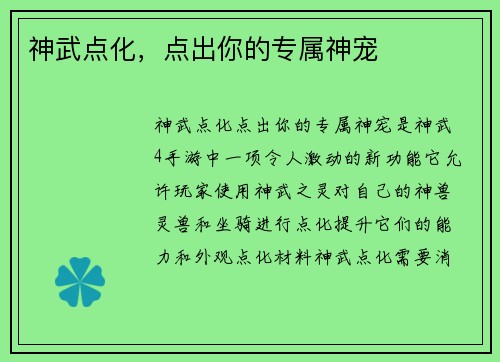 神武点化，点出你的专属神宠

神武点化点出你的专属神宠是神武4手游中一项令人激动的新功能它允许玩家使用神武之灵对自己的神兽灵兽和坐骑进行点化提升它们的能力和外观点化材料神武点化需要消